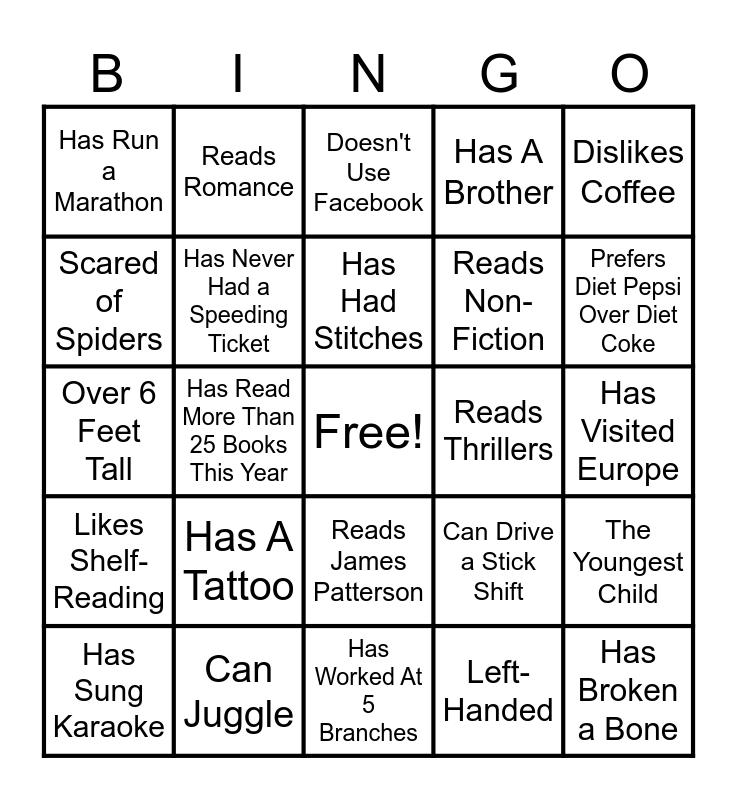 | B | I | N | G | O |
|---|---|---|---|---|
| Has Run a Marathon | Reads Romance | Doesn't Use Facebook | Has A Brother | Dislikes Coffee |
| Scared of Spiders | Has Never Had a Speeding Ticket | Has Had Stitches | Reads Non-Fiction | Prefers Diet Pepsi Over Diet Coke |
| Over 6 Feet Tall | Has Read More Than 25 Books This Year | Free! | Reads Thrillers | Has Visited Europe |
| Likes Shelf-Reading | Has A Tattoo | Reads James Patterson | Can Drive a Stick Shift | The Youngest Child |
| Has Sung Karaoke | Can Juggle | Has Worked At 5 Branches | Left-Handed | Has Broken a Bone |